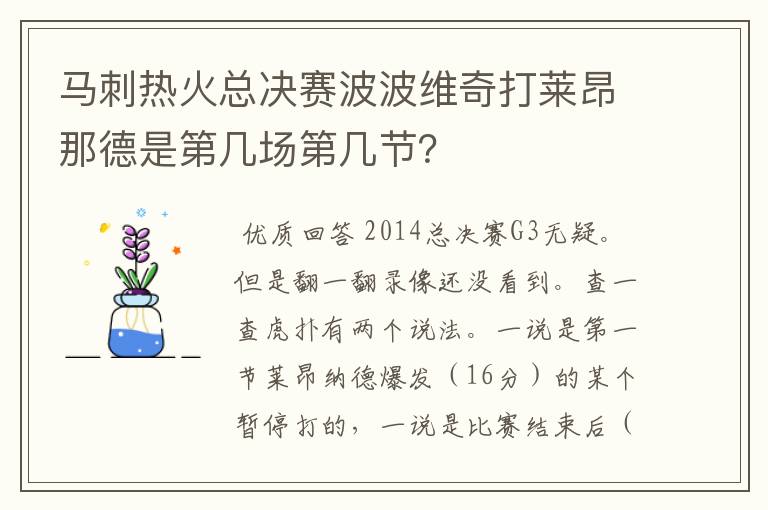 马刺热火总决赛波波维奇打莱昂那德是第几场第几节?

优质回答 2014总决赛G3无疑。但是翻一翻录像还没看到。查一查虎扑有两个说法。一说是第一节莱昂纳德爆发（16分）的某个暂停打的，一说是比赛结束后（